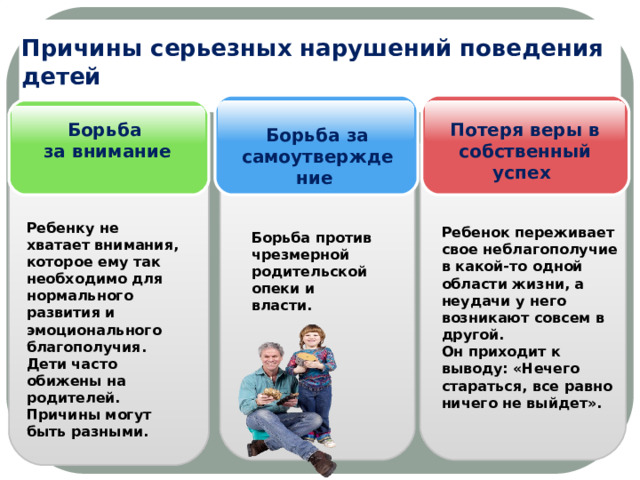 Причины серьезных нарушений поведения детей

Борьба
за внимание

Ребенку не хватает внимания, которое ему так необходимо для нормального развития и эмоционального благополучия. Дети часто обижены на родителей. Причины могут быть разными.

Борьба за самоутверждение

Борьба против чрезмерной родительской опеки и власти.

Потеря веры в собственный успех

Ребенок переживает свое неблагополучие в какой-то одной области жизни, а неудачи у него возникают совсем в другой.
Он приходит к выводу: «Нечего стараться, все равно ничего не выйдет».